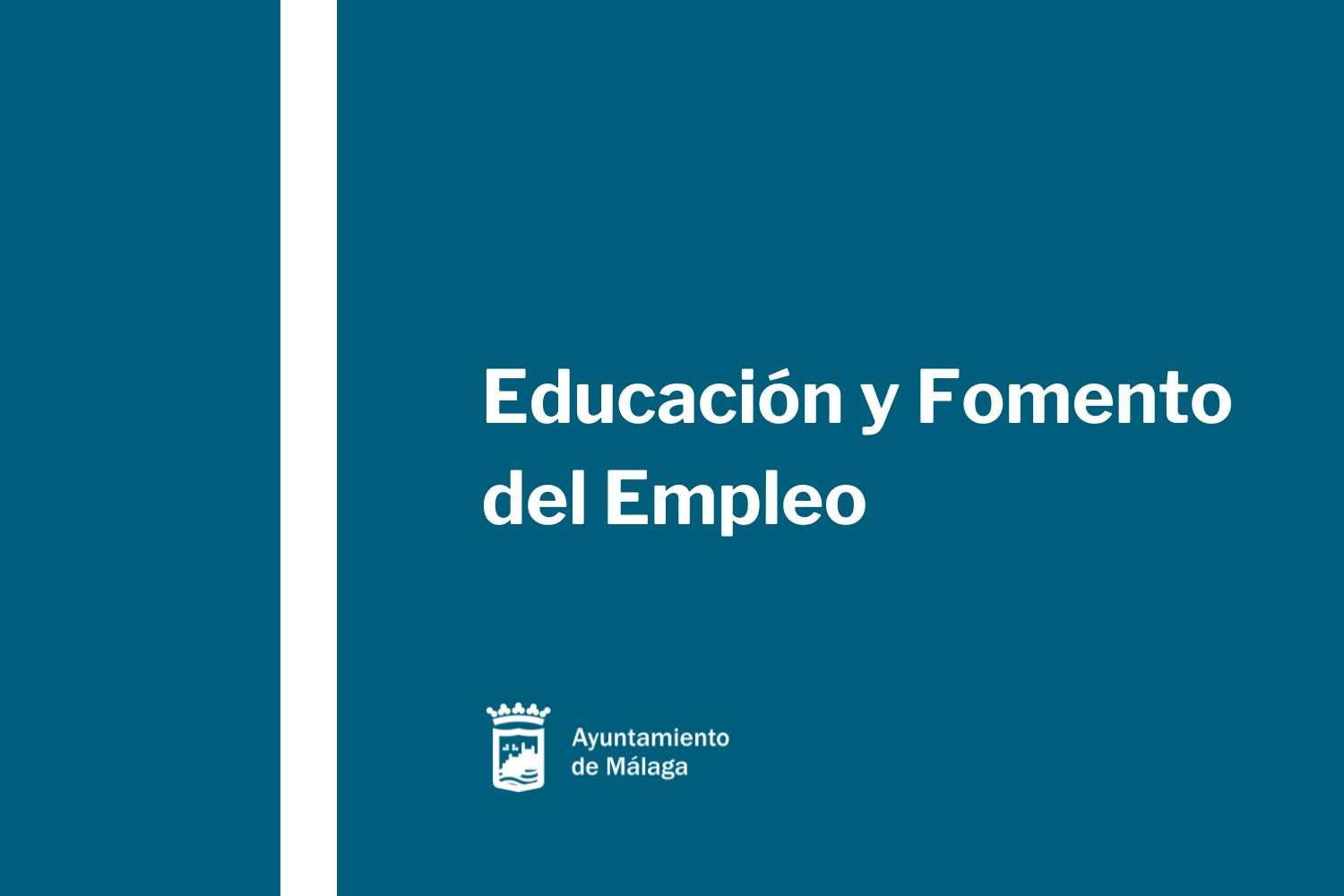 Educación y Fomento del Empleo

Ayuntamiento de Málaga